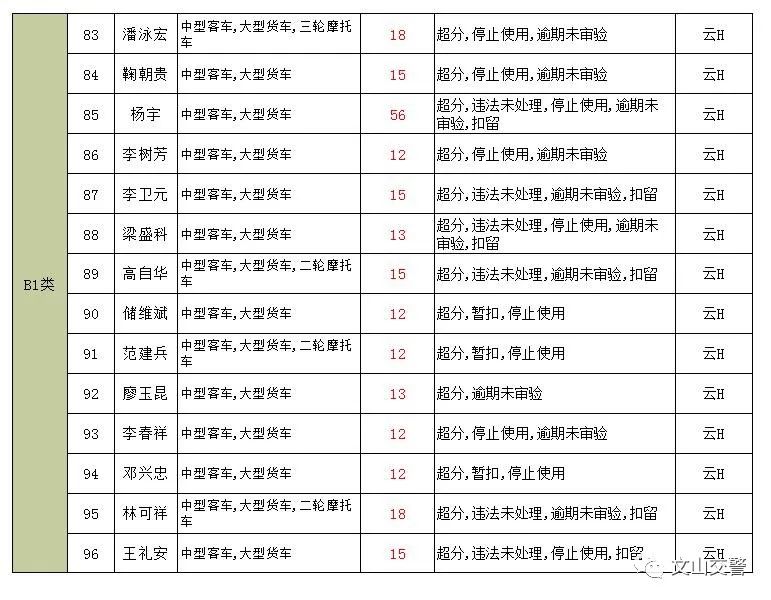 | B1类 | 83 | 潘泳宏 | 中型客车,大型货车,三轮摩托车 | 18 | 超分,停止使用,逾期未审验 | 云H |
|---|---|---|---|---|---|---|
| | 84 | 鞠朝贵 | 中型客车,大型货车 | 15 | 超分,停止使用,逾期未审验 | 云H |
| | 85 | 杨宇 | 中型客车,大型货车 | 56 | 超分,违法未处理,停止使用,逾期未审验,扣留 | 云H |
| | 86 | 李树芳 | 中型客车,大型货车 | 12 | 超分,停止使用,逾期未审验 | 云H |
| | 87 | 李卫元 | 中型客车,大型货车 | 15 | 超分,违法未处理,逾期未审验,扣留 | 云H |
| | 88 | 梁盛科 | 中型客车,大型货车 | 13 | 超分,违法未处理,停止使用,逾期未审验,扣留 | 云H |
| | 89 | 高自华 | 中型客车,大型货车,二轮摩托车 | 15 | 超分,违法未处理,逾期未审验,扣留 | 云H |
| | 90 | 储维斌 | 中型客车,大型货车 | 12 | 超分,暂扣,停止使用 | 云H |
| | 91 | 范建兵 | 中型客车,大型货车,二轮摩托车 | 12 | 超分,暂扣,停止使用 | 云H |
| | 92 | 廖玉昆 | 中型客车,大型货车 | 13 | 超分,逾期未审验 | 云H |
| | 93 | 李春祥 | 中型客车,大型货车 | 12 | 超分,停止使用,逾期未审验 | 云H |
| | 94 | 邓兴忠 | 中型客车,大型货车 | 12 | 超分,暂扣,停止使用 | 云H |
| | 95 | 林可祥 | 中型客车,大型货车,二轮摩托车 | 18 | 超分,违法未处理,逾期未审验,扣留 | 云H |
| | 96 | 王礼安 | 中型客车,大型货车 | 15 | 超分,违法未处理,停止使用,扣留 | 云H |

文山交警